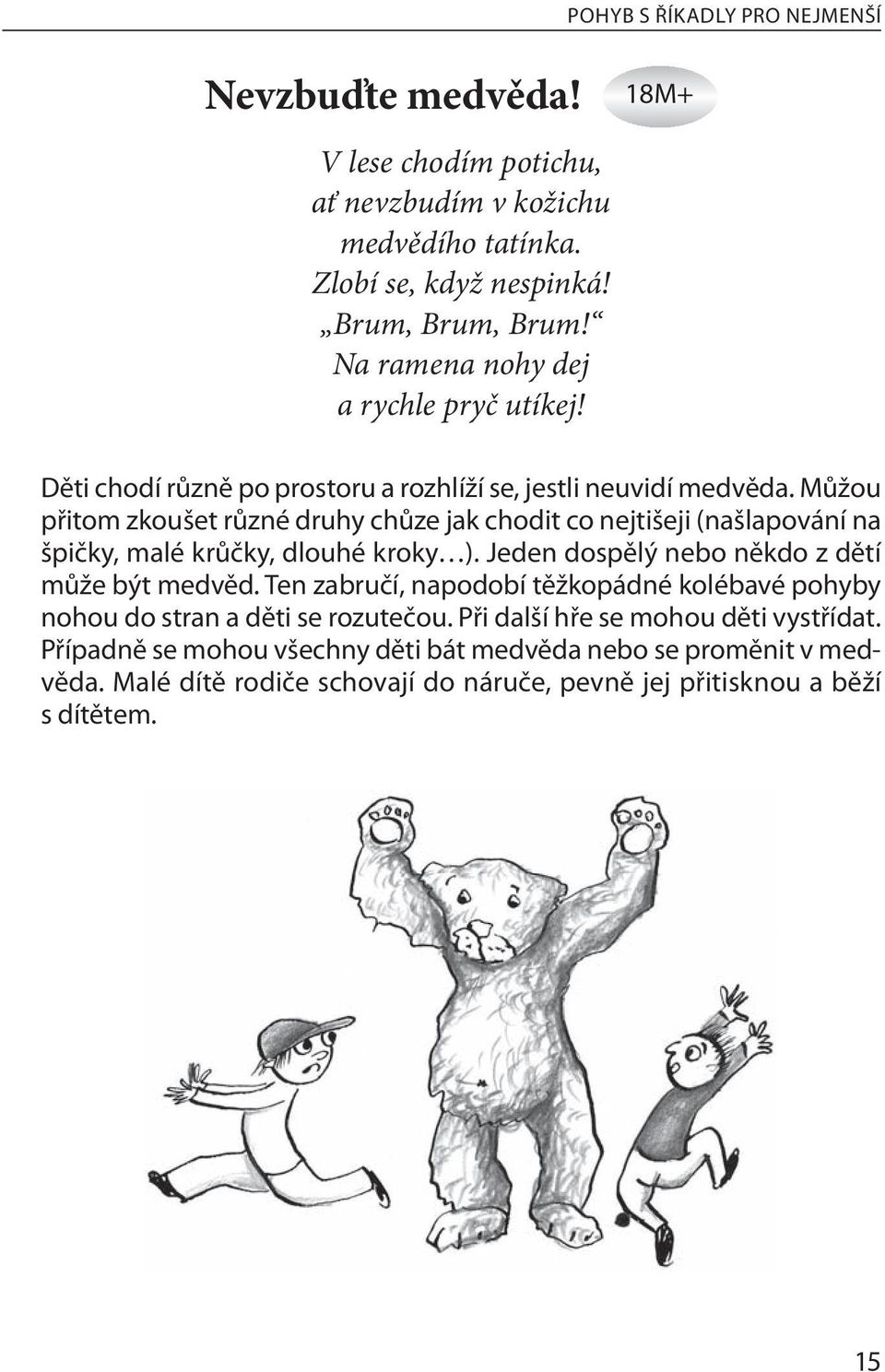 POHYB S ŘÍKADLY PRO NEJMENŠÍ

Nevzbuďte medvěda! 18M+

V lese chodím potichu,
ať nevzbudím v kožichu
medvědího tatínka.
Zlobí se, když nespinká!
„Brum, Brum, Brum!“
Na ramena nohy dej
a rychle pryč utíkej!

Děti chodí různě po prostoru a rozhlíží se, jestli neuvidí medvěda. Můžou přitom zkoušet různé druhy chůze jak chodit co nejtišeji (našlapování na špičky, malé krůčky, dlouhé kroky…). Jeden dospělý nebo někdo z dětí může být medvěd. Ten zabručí, napodobí těžkopádné kolébavé pohyby nohou do stran a děti se rozutečou. Při další hře se mohou děti vystřídat. Případně se mohou všechny děti bát medvěda nebo se proměnit v medvěda. Malé dítě rodiče schovají do náruče, pevně jej přitisknou a běží s dítětem.

15